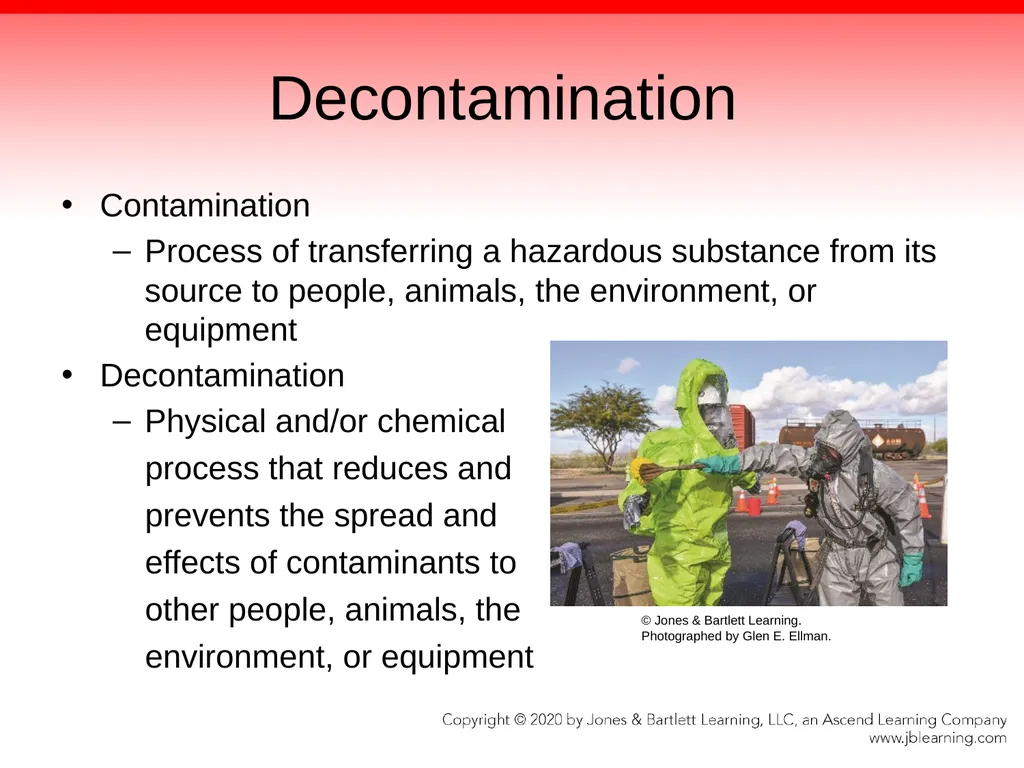 Decontamination

• Contamination
  - Process of transferring a hazardous substance from its source to people, animals, the environment, or equipment
• Decontamination
  - Physical and/or chemical process that reduces and prevents the spread and effects of contaminants to other people, animals, the environment, or equipment

© Jones & Bartlett Learning.
Photographed by Glen E. Ellman.

Copyright © 2020 by Jones & Bartlett Learning, LLC, an Ascend Learning Company
www.jblearning.com